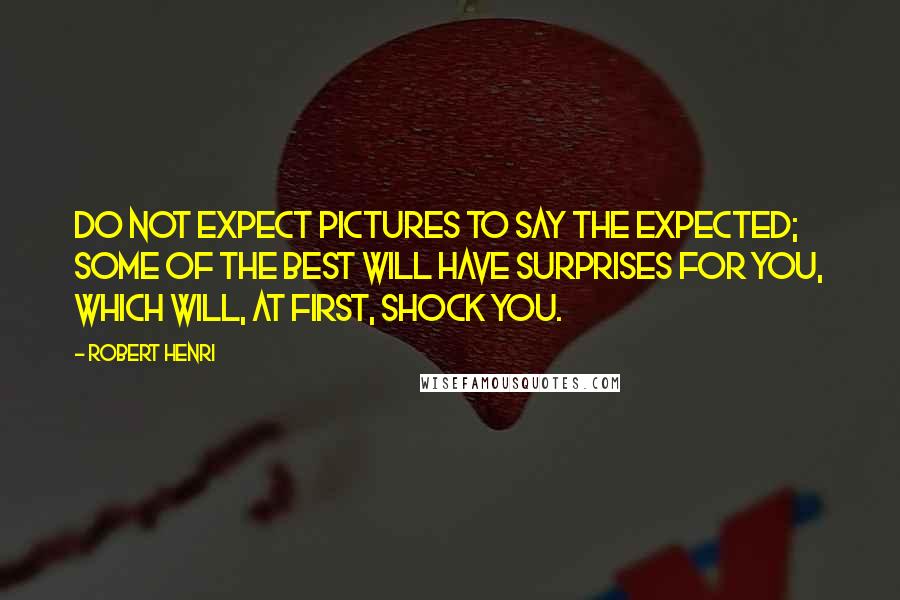 DO NOT EXPECT PICTURES TO SAY THE EXPECTED; SOME OF THE BEST WILL HAVE SURPRISES FOR YOU, WHICH WILL, AT FIRST, SHOCK YOU.

- ROBERT HENRI

WISEFAMOUSQUOTES.COM